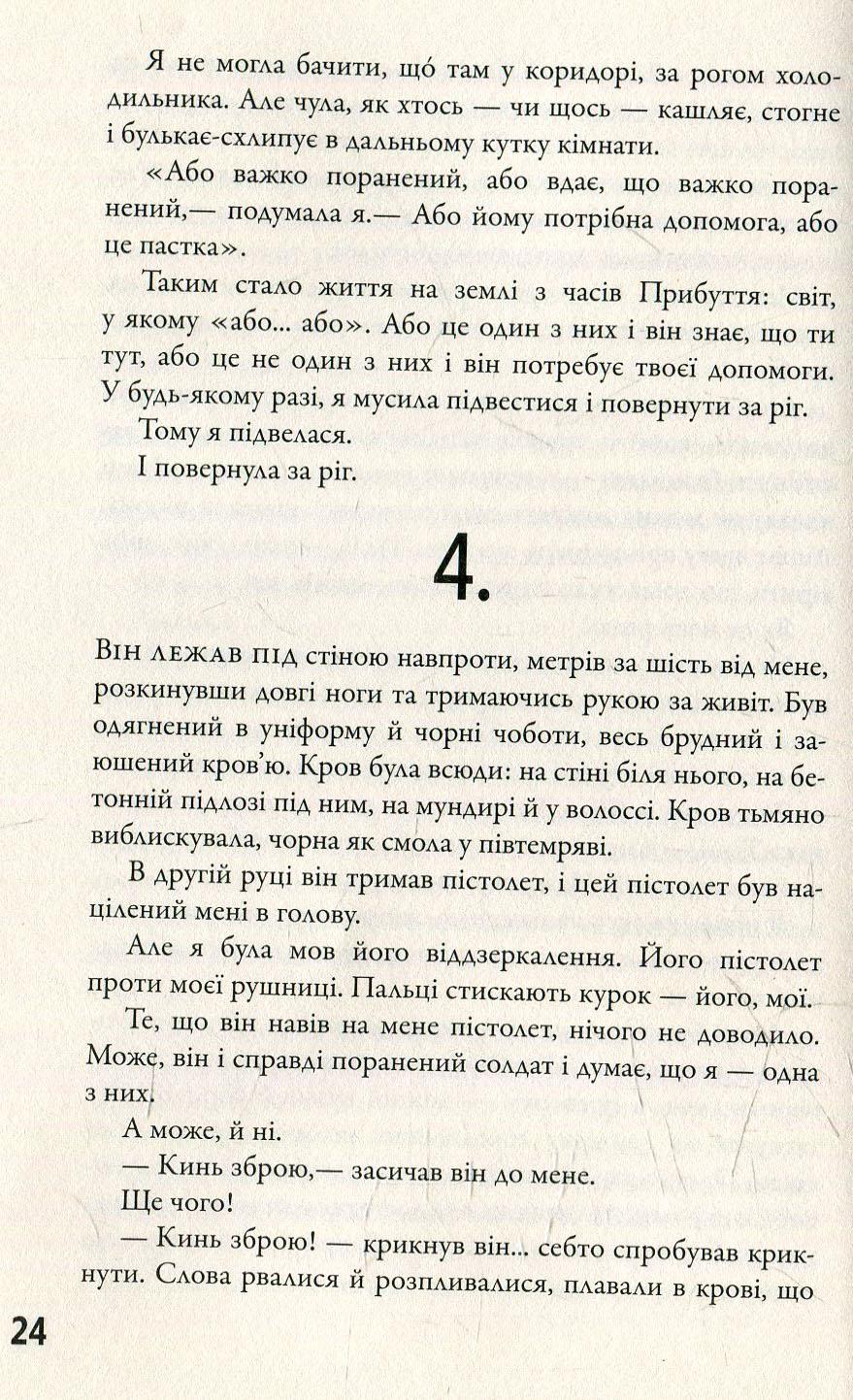 Я не могла бачити, що́ там у коридорі, за рогом холодильника. Але чула, як хтось — чи щось — кашляє, стогне і булькає-схлипує в дальньому кутку кімнати.

«Або важко поранений, або вдає, що важко поранений,— подумала я.— Або йому потрібна допомога, або це пастка».

Таким стало життя на землі з часів Прибуття: світ, у якому «або... або». Або це один з них і він знає, що ти тут, або це не один з них і він потребує твоєї допомоги. У будь-якому разі, я мусила підвестися і повернути за ріг.

Тому я підвелася.

І повернула за ріг.

4.

Він лежав під стіною навпроти, метрів за шість від мене, розкинувши довгі ноги та тримаючись рукою за живіт. Був одягнений в уніформу й чорні чоботи, весь брудний і заюшений кров'ю. Кров була всюди: на стіні біля нього, на бетонній підлозі під ним, на мундирі й у волоссі. Кров тьмяно виблискувала, чорна як смола у півтемряві.

В другій руці він тримав пістолет, і цей пістолет був націлений мені в голову.

Але я була мов його віддзеркалення. Його пістолет проти моєї рушниці. Пальці стискають курок — його, мої.

Те, що він навів на мене пістолет, нічого не доводило. Може, він і справді поранений солдат і думає, що я — одна з них.

А може, й ні.

— Кинь зброю,— засичав він до мене.

Ще чого!

— Кинь зброю! — крикнув він... себто спробував крикнути. Слова рвалися й розпливалися, плавали в крові, що

24